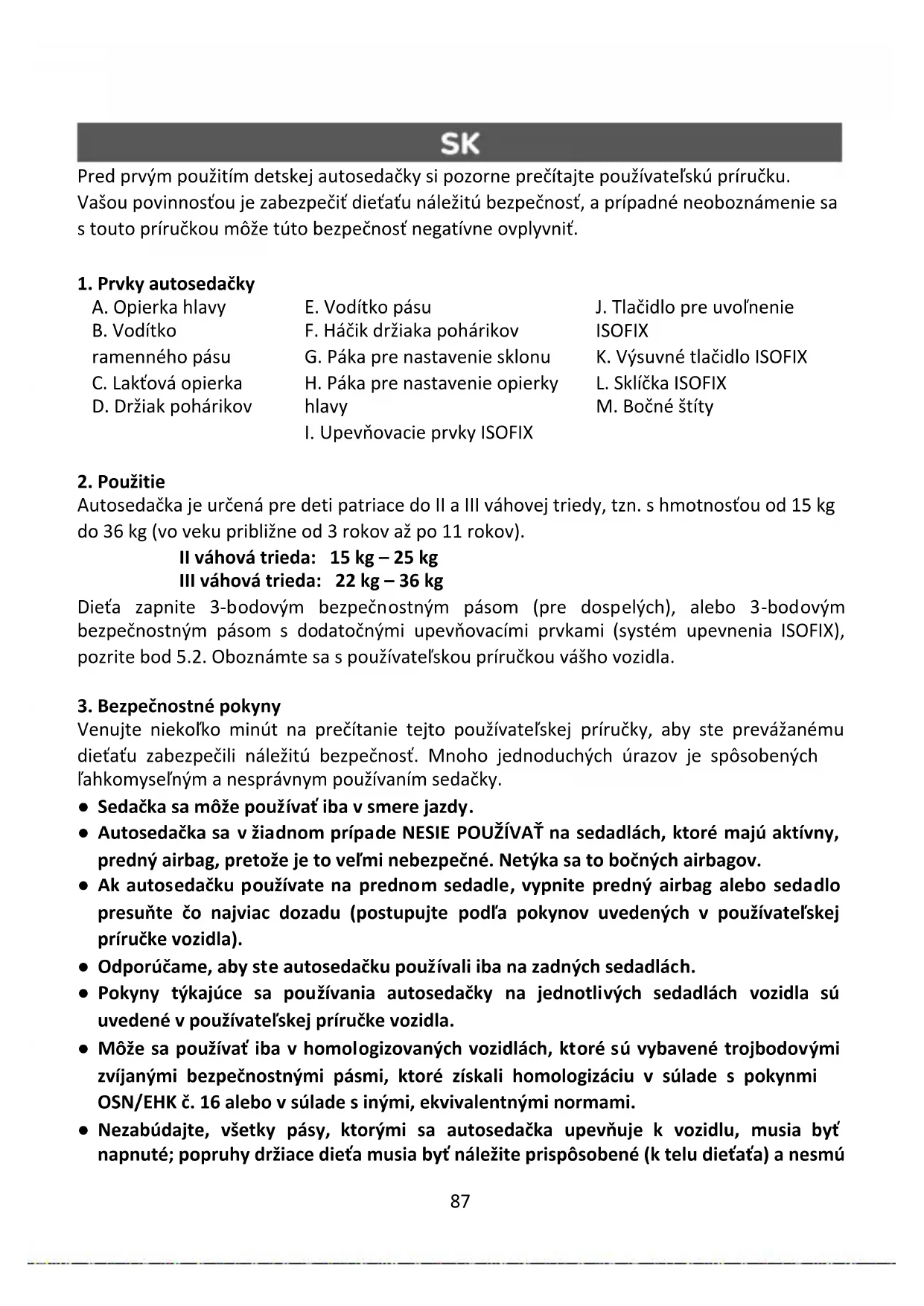 SK

Pred prvým použitím detskej autosedačky si pozorne prečítajte používateľskú príručku. Vašou povinnosťou je zabezpečiť dieťaťu náležitú bezpečnosť, a prípadné neoboznámenie sa s touto príručkou môže túto bezpečnosť negatívne ovplyvniť.

1. Prvky autosedačky

A. Opierka hlavy
B. Vodítko ramenného pásu
C. Lakťová opierka
D. Držiak pohárikov

E. Vodítko pásu
F. Háčik držiaka pohárikov
G. Páka pre nastavenie sklonu
H. Páka pre nastavenie opierky hlavy
I. Upevňovacie prvky ISOFIX

J. Tlačidlo pre uvoľnenie ISOFIX
K. Výsuvné tlačidlo ISOFIX
L. Sklíčka ISOFIX
M. Bočné štíty

2. Použitie
Autosedačka je určená pre deti patriace do II a III váhovej triedy, tzn. s hmotnosťou od 15 kg do 36 kg (vo veku približne od 3 rokov až po 11 rokov).
II váhová trieda: 15 kg – 25 kg
III váhová trieda: 22 kg – 36 kg
Dieťa zapnite 3-bodovým bezpečnostným pásom (pre dospelých), alebo 3-bodovým bezpečnostným pásom s dodatočnými upevňovacími prvkami (systém upevnenia ISOFIX), pozrite bod 5.2. Oboznámte sa s používateľskou príručkou vášho vozidla.

3. Bezpečnostné pokyny
Venujte niekoľko minút na prečítanie tejto používateľskej príručky, aby ste prevážanému dieťaťu zabezpečili náležitú bezpečnosť. Mnoho jednoduchých úrazov je spôsobených ľahkomyseľným a nesprávnym používaním sedačky.
● Sedačka sa môže používať iba v smere jazdy.
● Autosedačka sa v žiadnom prípade NESIE POUŽÍVAŤ na sedadlách, ktoré majú aktívny, predný airbag, pretože je to veľmi nebezpečné. Netýka sa to bočných airbagov.
● Ak autosedačku používate na prednom sedadle, vypnite predný airbag alebo sedadlo presuňte čo najviac dozadu (postupujte podľa pokynov uvedených v používateľskej príručke vozidla).
● Odporúčame, aby ste autosedačku používali iba na zadných sedadlách.
● Pokyny týkajúce sa používania autosedačky na jednotlivých sedadlách vozidla sú uvedené v používateľskej príručke vozidla.
● Môže sa používať iba v homologizovaných vozidlách, ktoré sú vybavené trojbodovými zvíjanými bezpečnostnými pásmi, ktoré získali homologizáciu v súlade s pokynmi OSN/EHK č. 16 alebo v súlade s inými, ekvivalentnými normami.
● Nezabúdajte, všetky pásy, ktorými sa autosedačka upevňuje k vozidlu, musia byť napnuté; popruhy držiace dieťa musia byť náležite prispôsobené (k telu dieťaťa) a nesmú

87